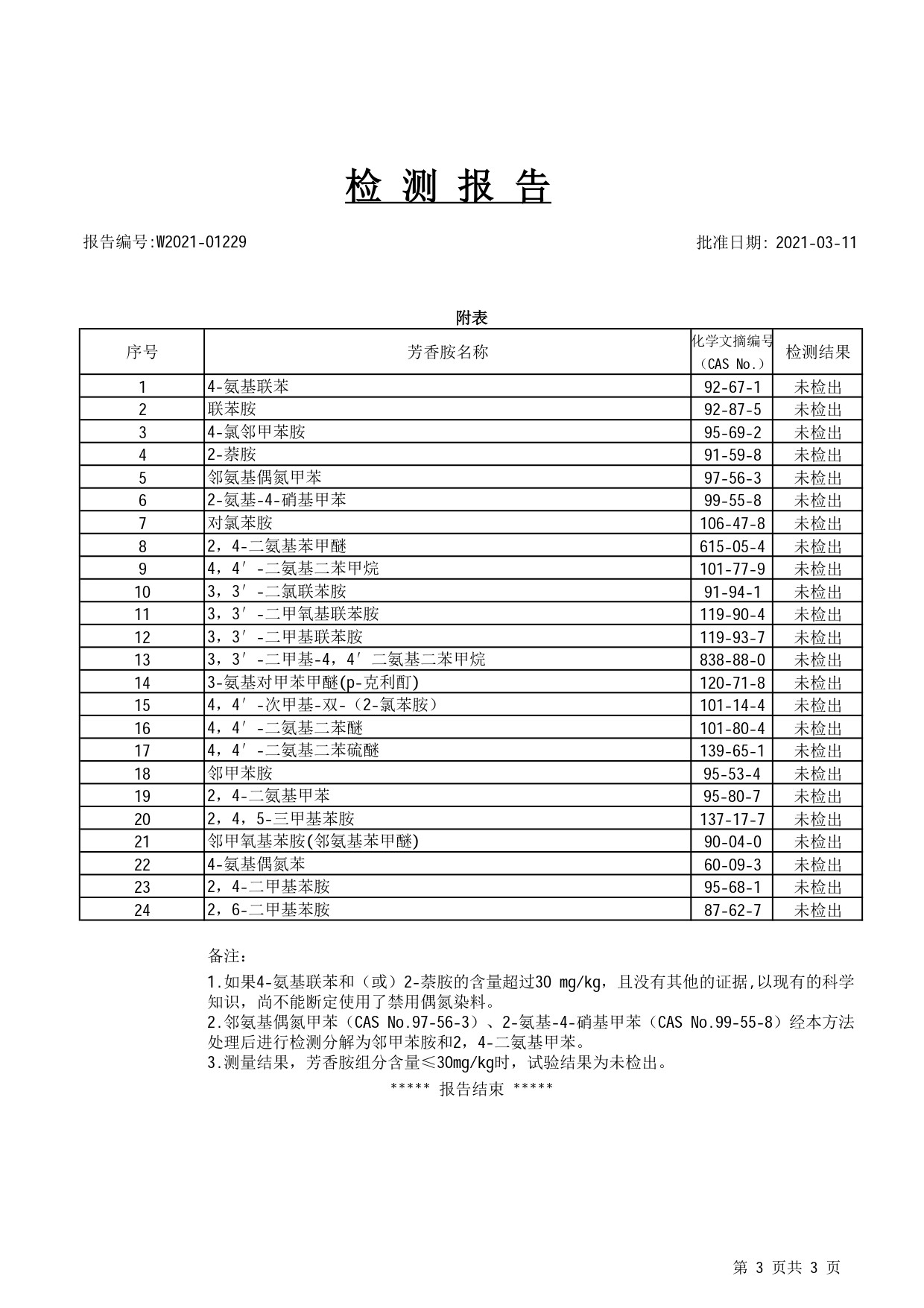 检 测 报 告

报告编号:W2021-01229

批准日期: 2021-03-11

附表

| 序号 | 芳香胺名称 | 化学文摘编号（CAS No.） | 检测结果 |
|---|---|---|---|
| 1 | 4-氨基联苯 | 92-67-1 | 未检出 |
| 2 | 联苯胺 | 92-87-5 | 未检出 |
| 3 | 4-氯邻甲苯胺 | 95-69-2 | 未检出 |
| 4 | 2-萘胺 | 91-59-8 | 未检出 |
| 5 | 邻氨基偶氮甲苯 | 97-56-3 | 未检出 |
| 6 | 2-氨基-4-硝基甲苯 | 99-55-8 | 未检出 |
| 7 | 对氯苯胺 | 106-47-8 | 未检出 |
| 8 | 2，4-二氨基苯甲醚 | 615-05-4 | 未检出 |
| 9 | 4，4′-二氨基二苯甲烷 | 101-77-9 | 未检出 |
| 10 | 3，3′-二氯联苯胺 | 91-94-1 | 未检出 |
| 11 | 3，3′-二甲氧基联苯胺 | 119-90-4 | 未检出 |
| 12 | 3，3′-二甲基联苯胺 | 119-93-7 | 未检出 |
| 13 | 3，3′-二甲基-4，4′二氨基二苯甲烷 | 838-88-0 | 未检出 |
| 14 | 3-氨基对甲苯甲醚(p-克利酊) | 120-71-8 | 未检出 |
| 15 | 4，4′-次甲基-双-（2-氯苯胺） | 101-14-4 | 未检出 |
| 16 | 4，4′-二氨基二苯醚 | 101-80-4 | 未检出 |
| 17 | 4，4′-二氨基二苯硫醚 | 139-65-1 | 未检出 |
| 18 | 邻甲苯胺 | 95-53-4 | 未检出 |
| 19 | 2，4-二氨基甲苯 | 95-80-7 | 未检出 |
| 20 | 2，4，5-三甲基苯胺 | 137-17-7 | 未检出 |
| 21 | 邻甲氧基苯胺(邻氨基苯甲醚) | 90-04-0 | 未检出 |
| 22 | 4-氨基偶氮苯 | 60-09-3 | 未检出 |
| 23 | 2，4-二甲基苯胺 | 95-68-1 | 未检出 |
| 24 | 2，6-二甲基苯胺 | 87-62-7 | 未检出 |

备注：

1.如果4-氨基联苯和（或）2-萘胺的含量超过30 mg/kg，且没有其他的证据,以现有的科学知识，尚不能断定使用了禁用偶氮染料。
2.邻氨基偶氮甲苯（CAS No.97-56-3）、2-氨基-4-硝基甲苯（CAS No.99-55-8）经本方法处理后进行检测分解为邻甲苯胺和2，4-二氨基甲苯。
3.测量结果，芳香胺组分含量≤30mg/kg时，试验结果为未检出。

***** 报告结束 *****

第 3 页共 3 页